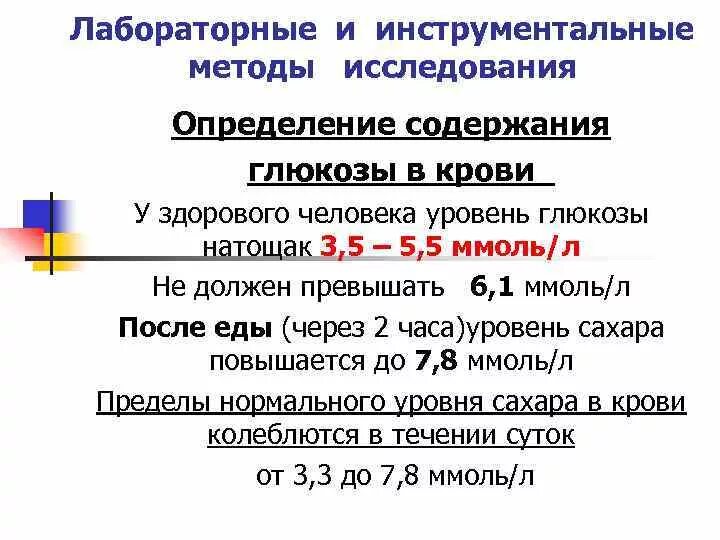 Лабораторные и инструментальные методы исследования

Определение содержания глюкозы в крови

У здорового человека уровень глюкозы натощак 3,5 – 5,5 ммоль/л

Не должен превышать 6,1 ммоль/л

После еды (через 2 часа)уровень сахара повышается до 7,8 ммоль/л

Пределы нормального уровня сахара в крови колеблются в течении суток

от 3,3 до 7,8 ммоль/л